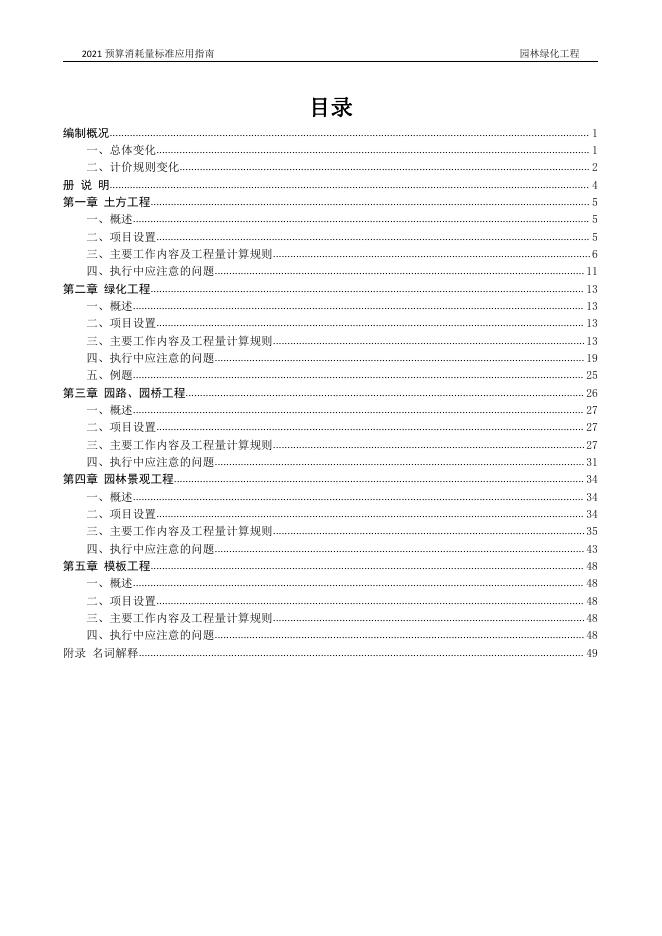 2021 预算消耗量标准应用指南　　园林绿化工程

目录

编制概况 1
一、总体变化 1
二、计价规则变化 2
册 说 明 4
第一章 土方工程 5
一、概述 5
二、项目设置 5
三、主要工作内容及工程量计算规则 6
四、执行中应注意的问题 11
第二章 绿化工程 13
一、概述 13
二、项目设置 13
三、主要工作内容及工程量计算规则 13
四、执行中应注意的问题 19
五、例题 25
第三章 园路、园桥工程 26
一、概述 27
二、项目设置 27
三、主要工作内容及工程量计算规则 27
四、执行中应注意的问题 31
第四章 园林景观工程 34
一、概述 34
二、项目设置 34
三、主要工作内容及工程量计算规则 35
四、执行中应注意的问题 43
第五章 模板工程 48
一、概述 48
二、项目设置 48
三、主要工作内容及工程量计算规则 48
四、执行中应注意的问题 48
附录 名词解释 49